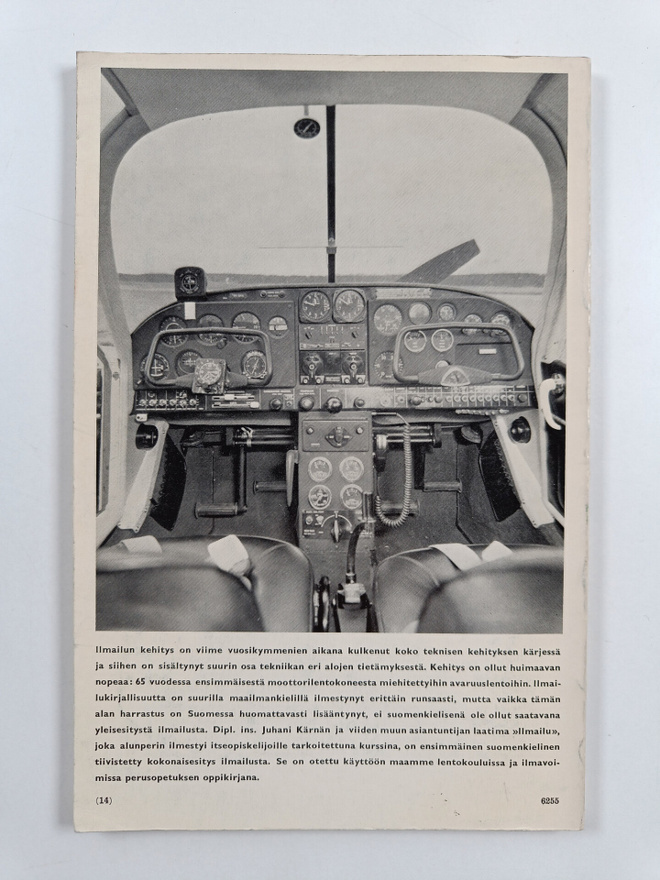 Ilmailun kehitys on viime vuosikymmenien aikana kulkenut koko teknisen kehityksen kärjessä ja siihen on sisältynyt suurin osa tekniikan eri alojen tietämyksestä. Kehitys on ollut huimaavan nopeaa: 65 vuodessa ensimmäisestä moottorilentokoneesta miehitettyihin avaruuslentoihin. Ilmailukirjallisuutta on suurilla maailmankielillä ilmestynyt erittäin runsaasti, mutta vaikka tämän alan harrastus on Suomessa huomattavasti lisääntynyt, ei suomenkielisenä ole ollut saatavana yleisesitystä ilmailusta. Dipl. ins. Juhani Kärnän ja viiden muun asiantuntijan laatima »Ilmailu», joka alunperin ilmestyi itseopiskelijoille tarkoitettuna kurssina, on ensimmäinen suomenkielinen tiivistetty kokonaisesitys ilmailusta. Se on otettu käyttöön maamme lentokouluissa ja ilmavoimissa perusopetuksen oppikirjana.

(14)
6255